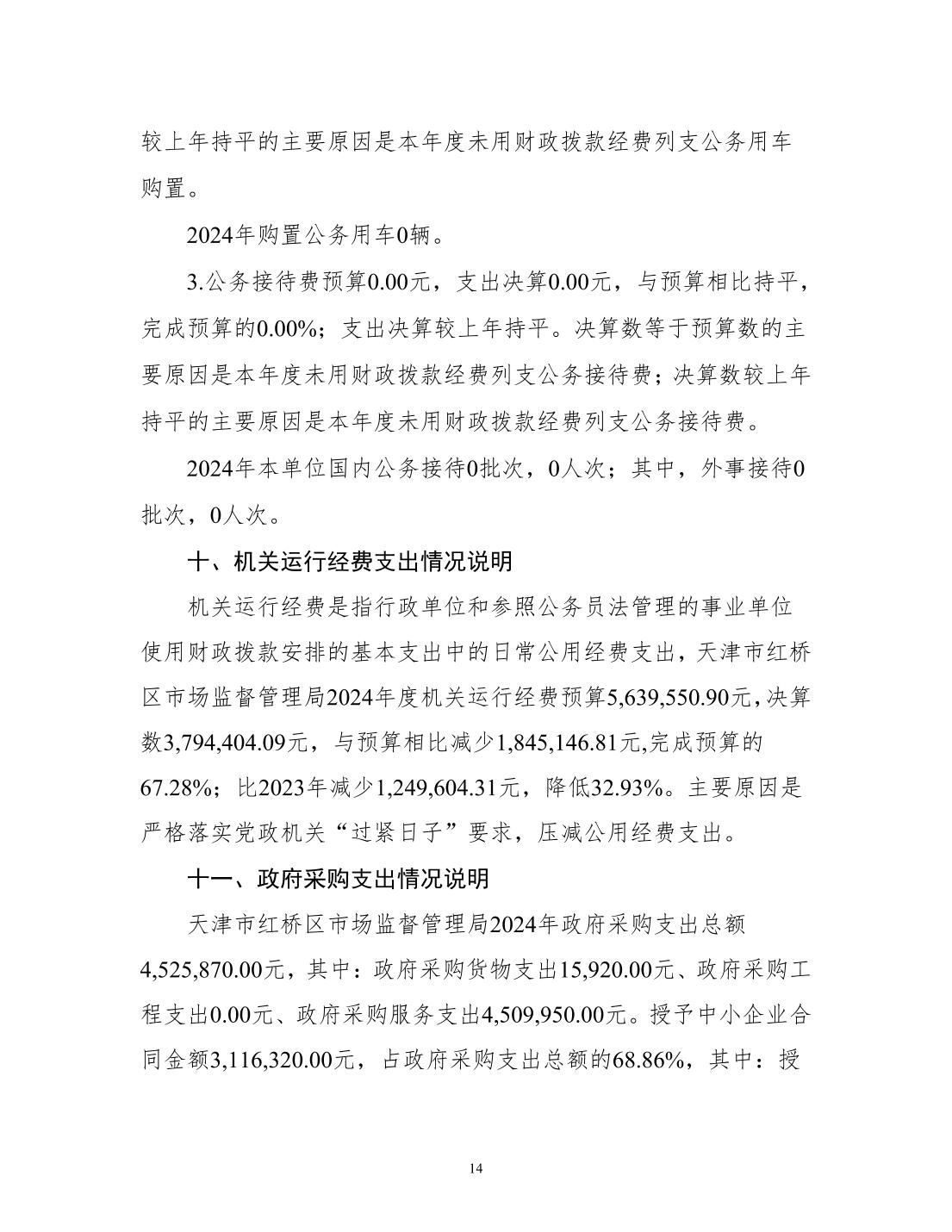 较上年持平的主要原因是本年度未用财政拨款经费列支公务用车购置。

2024年购置公务用车0辆。

3.公务接待费预算0.00元，支出决算0.00元，与预算相比持平，完成预算的0.00%；支出决算较上年持平。决算数等于预算数的主要原因是本年度未用财政拨款经费列支公务接待费；决算数较上年持平的主要原因是本年度未用财政拨款经费列支公务接待费。

2024年本单位国内公务接待0批次，0人次；其中，外事接待0批次，0人次。

十、机关运行经费支出情况说明

机关运行经费是指行政单位和参照公务员法管理的事业单位使用财政拨款安排的基本支出中的日常公用经费支出，天津市红桥区市场监督管理局2024年度机关运行经费预算5,639,550.90元，决算数3,794,404.09元，与预算相比减少1,845,146.81元,完成预算的67.28%；比2023年减少1,249,604.31元，降低32.93%。主要原因是严格落实党政机关“过紧日子”要求，压减公用经费支出。

十一、政府采购支出情况说明

天津市红桥区市场监督管理局2024年政府采购支出总额4,525,870.00元，其中：政府采购货物支出15,920.00元、政府采购工程支出0.00元、政府采购服务支出4,509,950.00元。授予中小企业合同金额3,116,320.00元，占政府采购支出总额的68.86%，其中：授

14